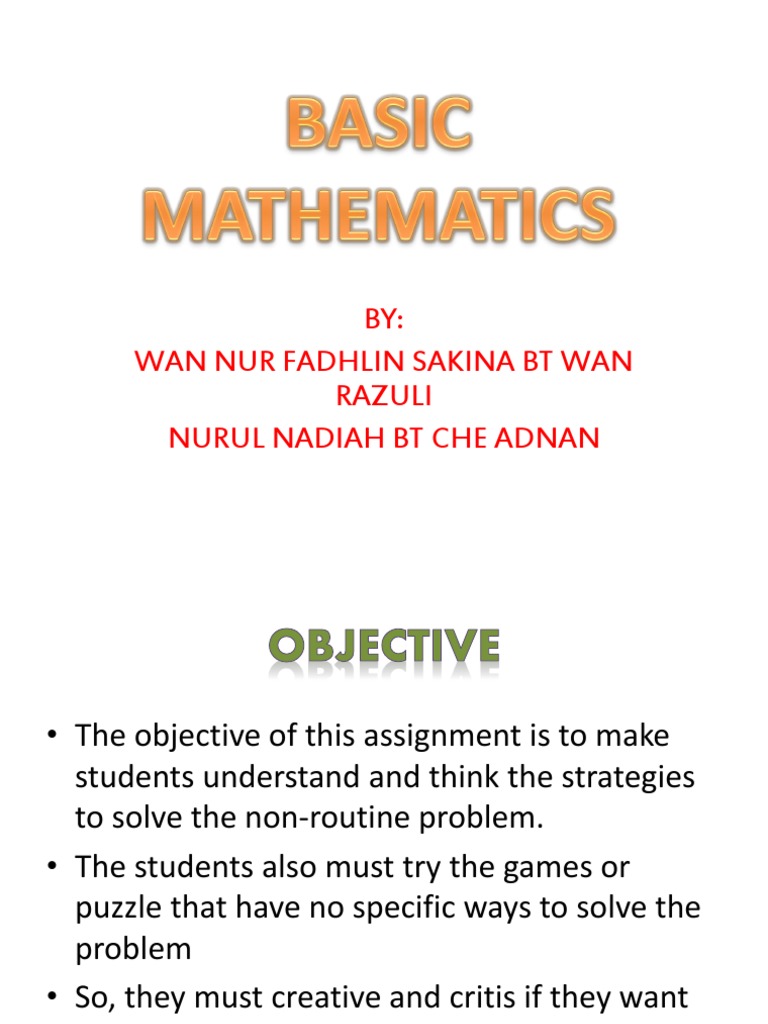 BASIC MATHEMATICS

BY:
WAN NUR FADHLIN SAKINA BT WAN RAZULI
NURUL NADIAH BT CHE ADNAN

OBJECTIVE

• The objective of this assignment is to make students understand and think the strategies to solve the non-routine problem.
• The students also must try the games or puzzle that have no specific ways to solve the problem
• So, they must creative and critis if they want